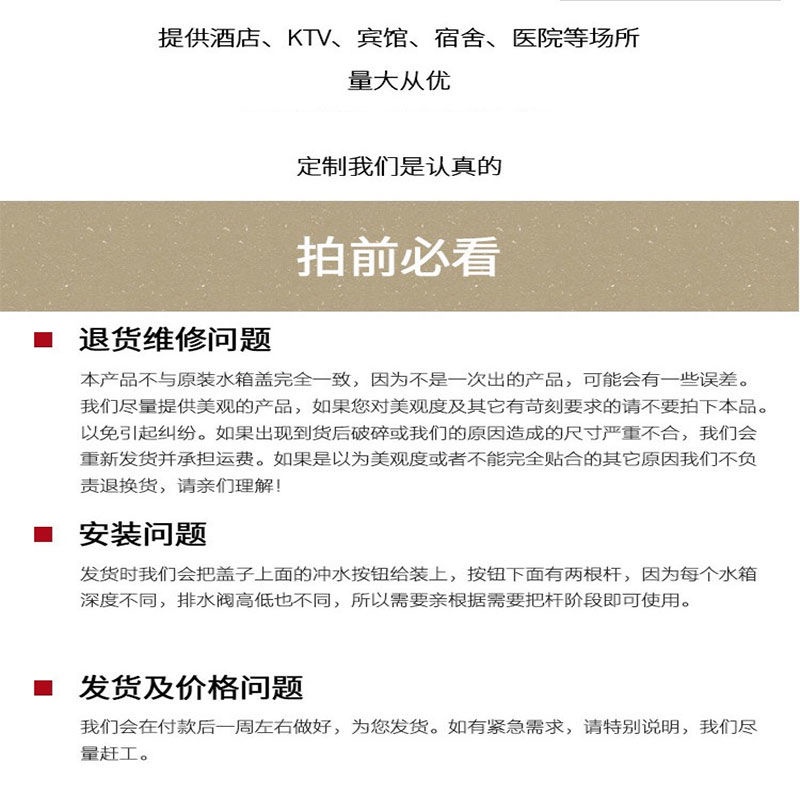 提供酒店、KTV、宾馆、宿舍、医院等场所

量大从优

定制我们是认真的

拍前必看

退货维修问题

本产品不与原装水箱盖完全一致，因为不是一次出的产品，可能会有一些误差。我们尽量提供美观的产品，如果您对美观度及其它有苛刻要求的请不要拍下本品。以免引起纠纷。如果出现到货后破碎或我们的原因造成的尺寸严重不合，我们会重新发货并承担运费。如果是以为美观度或者不能完全贴合的其它原因我们不负责退换货，请亲们理解！

安装问题

发货时我们会把盖子上面的冲水按钮给装上，按钮下面有两根杆，因为每个水箱深度不同，排水阀高低也不同，所以需要亲根据需要把杆阶段即可使用。

发货及价格问题

我们会在付款后一周左右做好，为您发货。如有紧急需求，请特别说明，我们尽量赶工。